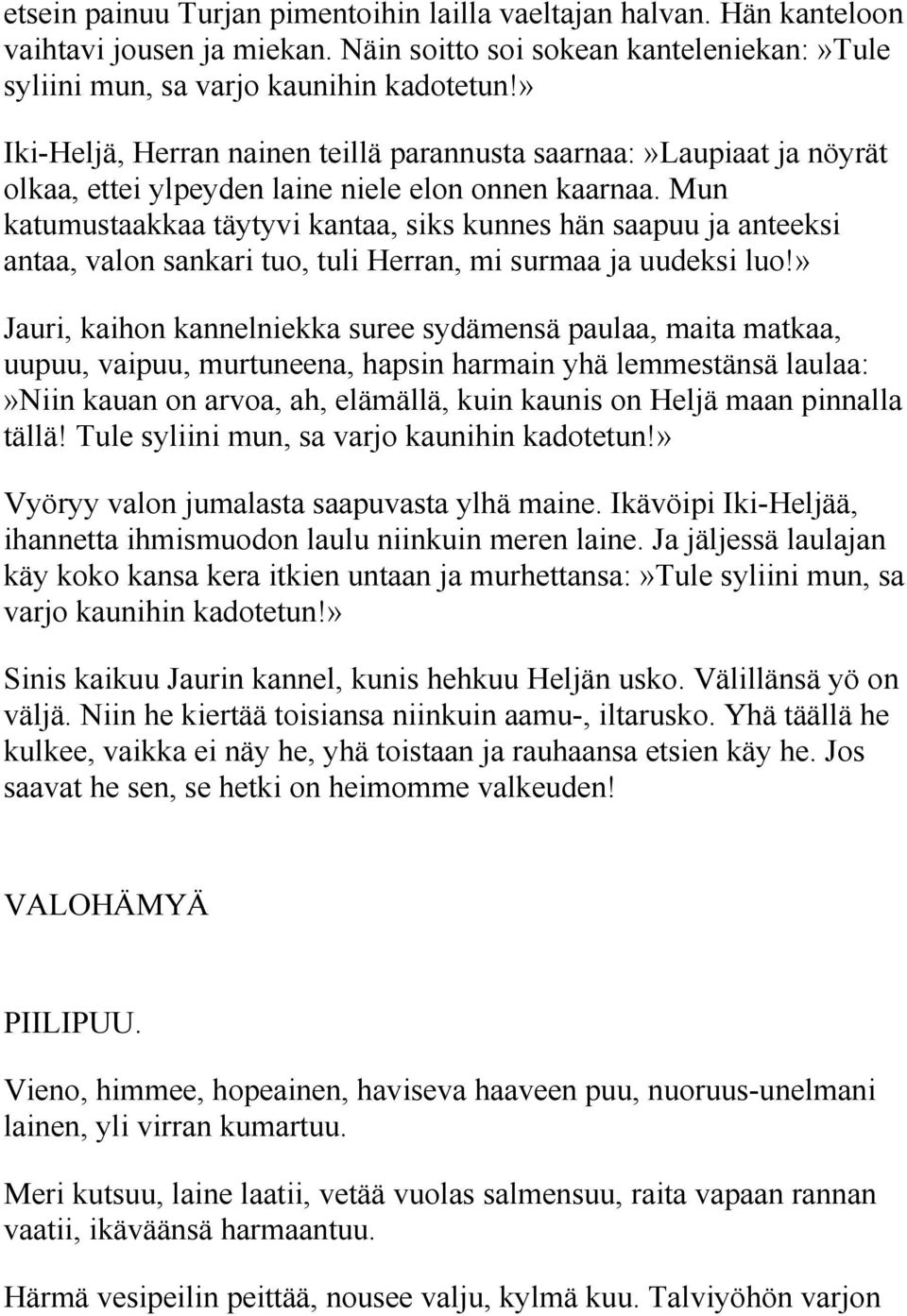 etsein painuu Turjan pimentoihin lailla vaeltajan halvan. Hän kanteloon vaihtavi jousen ja miekan. Näin soitto soi sokean kanteleniekan:»Tule syliini mun, sa varjo kaunihin kadotetun!»

Iki-Heljä, Herran nainen teillä parannusta saarnaa:»Laupiaat ja nöyrät olkaa, ettei ylpeyden laine niele elon onnen kaarnaa. Mun katumustaakkaa täytyvi kantaa, siks kunnes hän saapuu ja anteeksi antaa, valon sankari tuo, tuli Herran, mi surmaa ja uudeksi luo!»

Jauri, kaihon kannelniekka suree sydämensä paulaa, maita matkaa, uupuu, vaipuu, murtuneena, hapsin harmain yhä lemmestänsä laulaa:»Niin kauan on arvoa, ah, elämällä, kuin kaunis on Heljä maan pinnalla tällä! Tule syliini mun, sa varjo kaunihin kadotetun!»

Vyöryy valon jumalasta saapuvasta ylhä maine. Ikävöipi Iki-Heljää, ihannetta ihmismuodon laulu niinkuin meren laine. Ja jäljessä laulajan käy koko kansa kera itkien untaan ja murhettansa:»Tule syliini mun, sa varjo kaunihin kadotetun!»

Sinis kaikuu Jaurin kannel, kunis hehkuu Heljän usko. Välillänsä yö on väljä. Niin he kiertää toisiansa niinkuin aamu-, iltarusko. Yhä täällä he kulkee, vaikka ei näy he, yhä toistaan ja rauhaansa etsien käy he. Jos saavat he sen, se hetki on heimomme valkeuden!

VALOHÄMYÄ

PIILIPUU.

Vieno, himmee, hopeainen, haviseva haaveen puu, nuoruus-unelmani lainen, yli virran kumartuu.

Meri kutsuu, laine laatii, vetää vuolas salmensuu, raita vapaan rannan vaatii, ikäväänsä harmaantuu.

Härmä vesipeilin peittää, nousee valju, kylmä kuu. Talviyöhön varjon